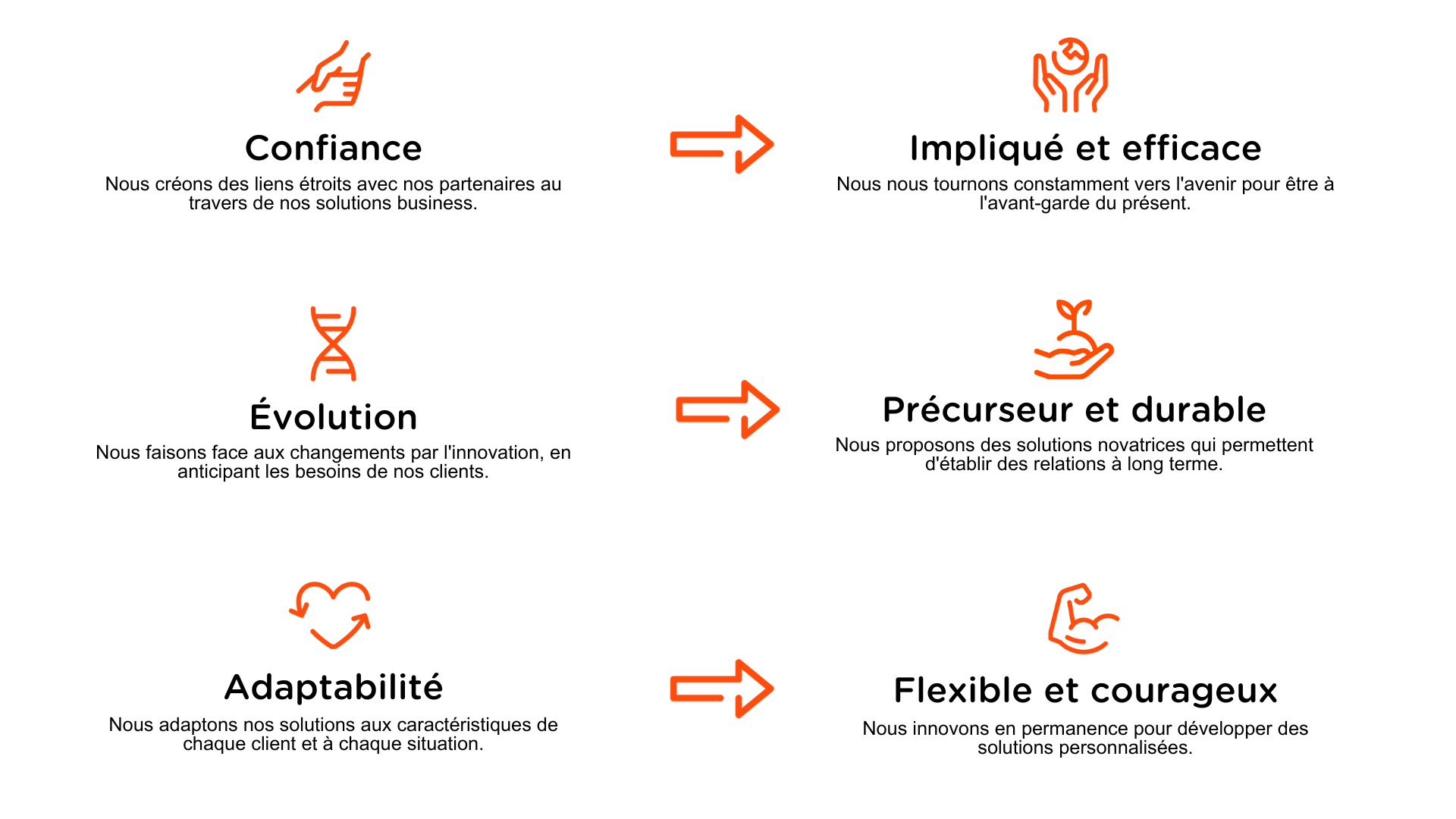 Confiance

Nous créons des liens étroits avec nos partenaires au travers de nos solutions business.

Impliqué et efficace

Nous nous tournons constamment vers l'avenir pour être à l'avant-garde du présent.

Évolution

Nous faisons face aux changements par l'innovation, en anticipant les besoins de nos clients.

Précurseur et durable

Nous proposons des solutions novatrices qui permettent d'établir des relations à long terme.

Adaptabilité

Nous adaptons nos solutions aux caractéristiques de chaque client et à chaque situation.

Flexible et courageux

Nous innovons en permanence pour développer des solutions personnalisées.